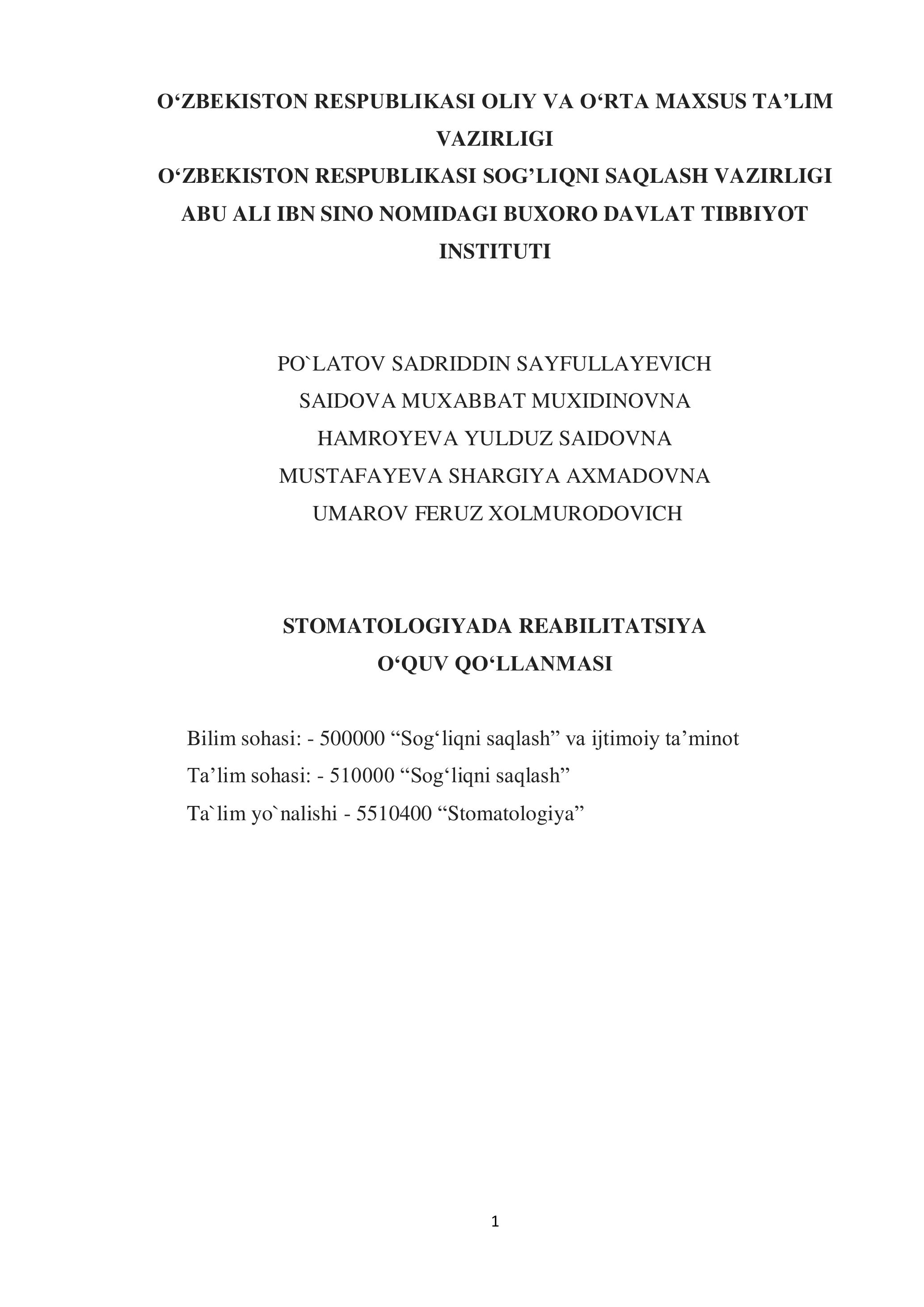 O‘ZBEKISTON RESPUBLIKASI OLIY VA O‘RTA MAXSUS TA’LIM VAZIRLIGI
O‘ZBEKISTON RESPUBLIKASI SOG’LIQNI SAQLASH VAZIRLIGI
ABU ALI IBN SINO NOMIDAGI BUXORO DAVLAT TIBBIYOT INSTITUTI

PO`LATOV SADRIDDIN SAYFULLAYEVICH
SAIDOVA MUXABBAT MUXIDINOVNA
HAMROYEVA YULDUZ SAIDOVNA
MUSTAFAYEVA SHARGIYA AXMADOVNA
UMAROV FERUZ XOLMURODOVICH

STOMATOLOGIYADA REABILITATSIYA
O‘QUV QO‘LLANMASI

Bilim sohasi: - 500000 “Sog‘liqni saqlash” va ijtimoiy ta’minot
Ta’lim sohasi: - 510000 “Sog‘liqni saqlash”
Ta`lim yo`nalishi - 5510400 “Stomatologiya”

1